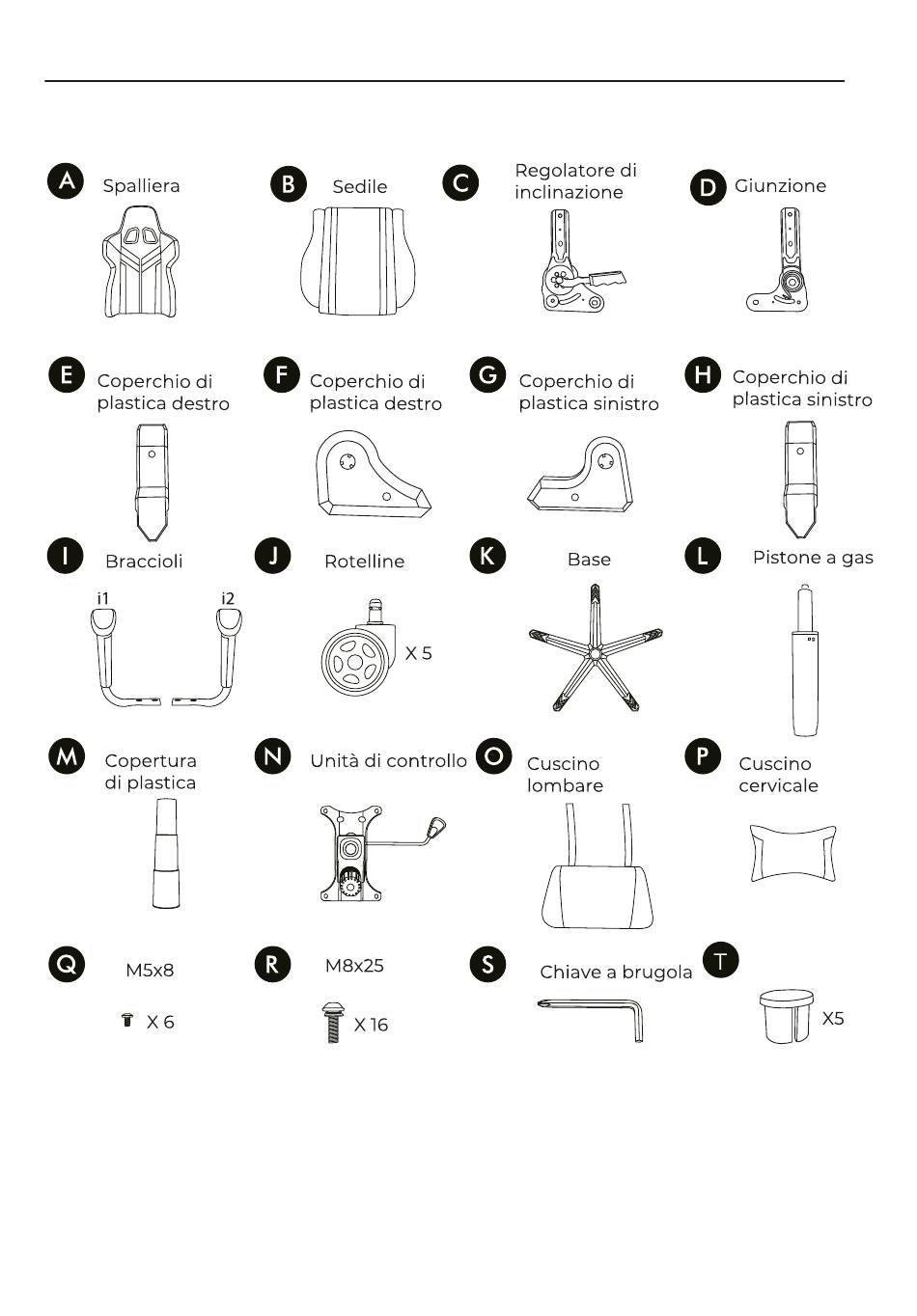 A Spalliera

B Sedile

C Regolatore di inclinazione

D Giunzione

E Coperchio di plastica destro

F Coperchio di plastica destro

G Coperchio di plastica sinistro

H Coperchio di plastica sinistro

I Braccioli

i1 i2

J Rotelline

X 5

K Base

L Pistone a gas

M Copertura di plastica

N Unità di controllo

O Cuscino lombare

P Cuscino cervicale

Q M5x8

X 6

R M8x25

X 16

S Chiave a brugola

T

X5